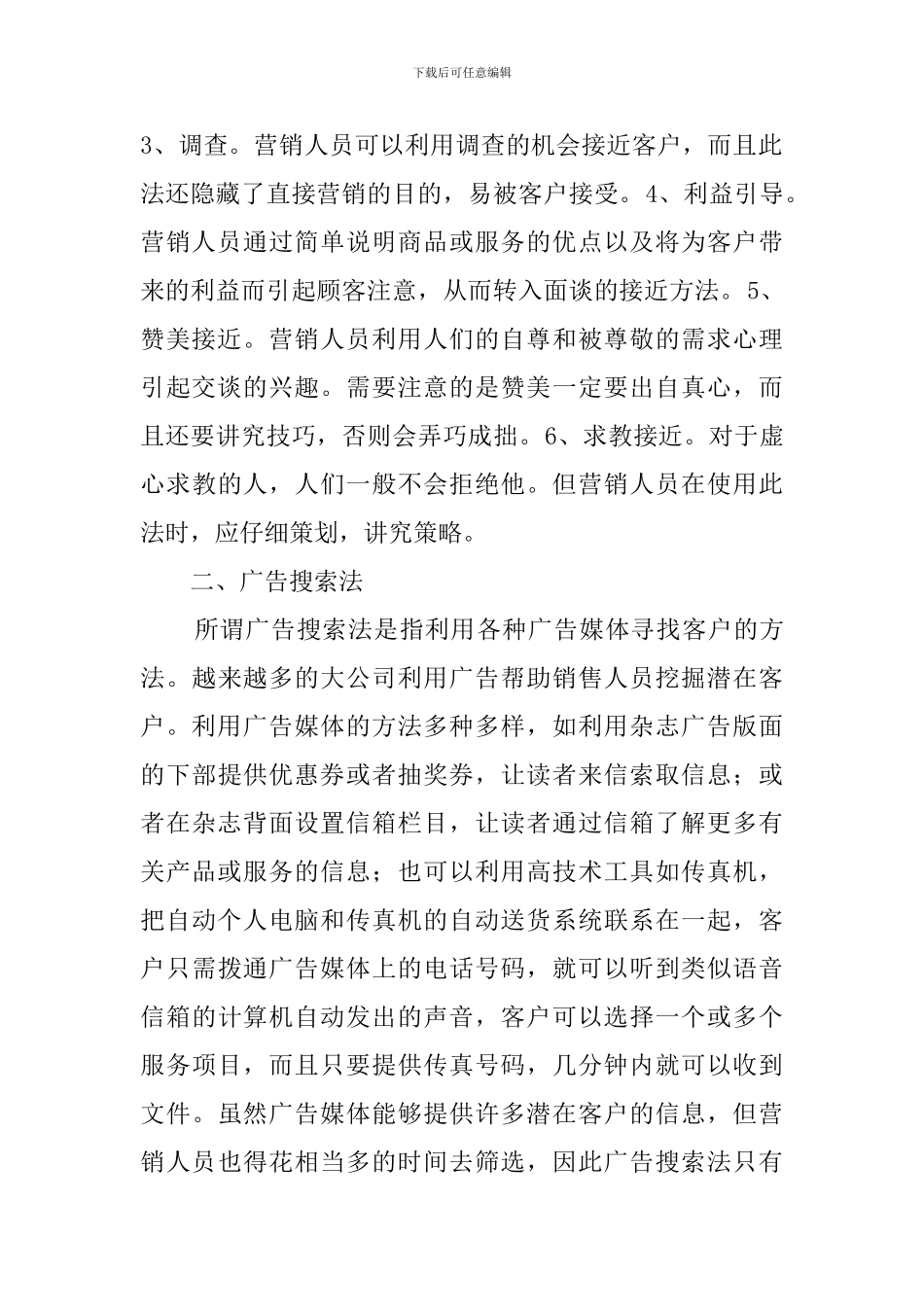 下载后可任意编辑

3、调查。营销人员可以利用调查的机会接近客户，而且此法还隐藏了直接营销的目的，易被客户接受。4、利益引导。营销人员通过简单说明商品或服务的优点以及将为客户带来的利益而引起顾客注意，从而转入面谈的接近方法。5、赞美接近。营销人员利用人们的自尊和被尊敬的需求心理引起交谈的兴趣。需要注意的是赞美一定要出自真心，而且还要讲究技巧，否则会弄巧成拙。6、求教接近。对于虚心求教的人，人们一般不会拒绝他。但营销人员在使用此法时，应仔细策划，讲究策略。

二、广告搜索法

所谓广告搜索法是指利用各种广告媒体寻找客户的方法。越来越多的大公司利用广告帮助销售人员挖掘潜在客户。利用广告媒体的方法多种多样，如利用杂志广告版面的下部提供优惠券或者抽奖券，让读者来信索取信息；或者在杂志背面设置信箱栏目，让读者通过信箱了解更多有关产品或服务的信息；也可以利用高技术工具如传真机，把自动个人电脑和传真机的自动送货系统联系在一起，客户只需拨通广告媒体上的电话号码，就可以听到类似语音信箱的计算机自动发出的声音，客户可以选择一个或多个服务项目，而且只要提供传真号码，几分钟内就可以收到文件。虽然广告媒体能够提供许多潜在客户的信息，但营销人员也得花相当多的时间去筛选，因此广告搜索法只有